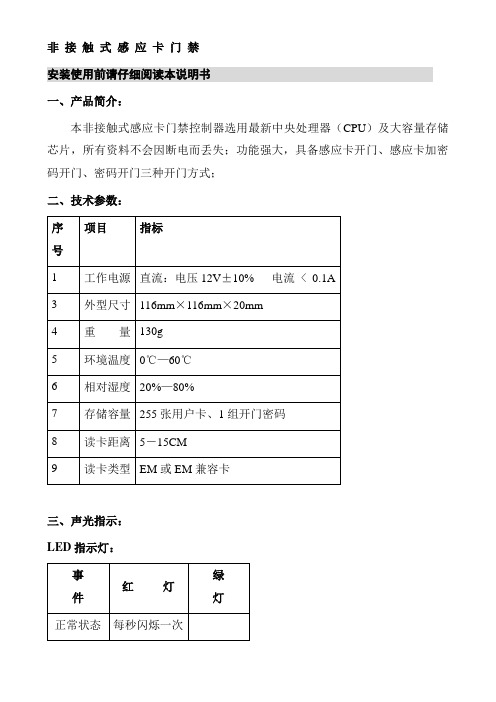 非 接 触 式 感 应 卡 门 禁

安装使用前请仔细阅读本说明书

一、产品简介：

本非接触式感应卡门禁控制器选用最新中央处理器（CPU）及大容量存储芯片，所有资料不会因断电而丢失；功能强大，具备感应卡开门、感应卡加密码开门、密码开门三种开门方式；

二、技术参数：

| 序号 | 项目 | 指标 |
|---|---|---|
| 1 | 工作电源 | 直流：电压 12V±10%　电流 ＜ 0.1A |
| 3 | 外型尺寸 | 116mm×116mm×20mm |
| 4 | 重　量 | 130g |
| 5 | 环境温度 | 0℃—60℃ |
| 6 | 相对湿度 | 20%—80% |
| 7 | 存储容量 | 255 张用户卡、1 组开门密码 |
| 8 | 读卡距离 | 5－15CM |
| 9 | 读卡类型 | EM 或 EM 兼容卡 |

三、声光指示：

LED 指示灯：

| 事件 | 红　灯 | 绿灯 |
|---|---|---|
| 正常状态 | 每秒闪烁一次 | |